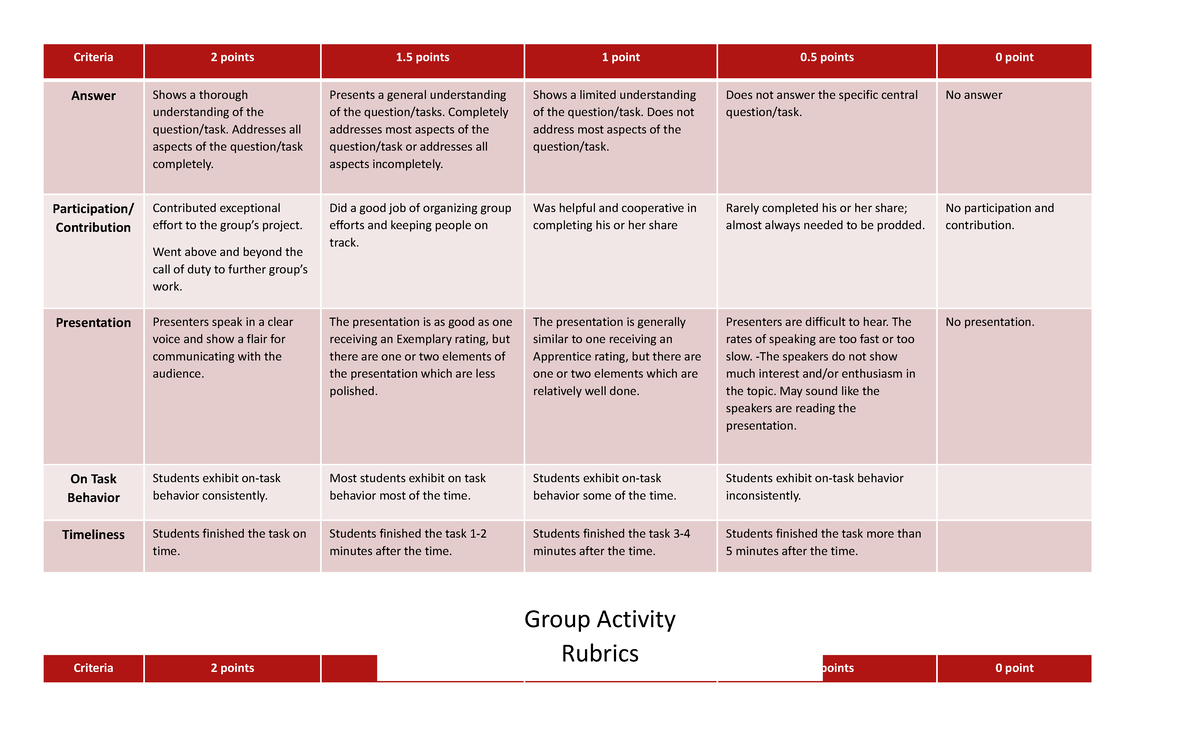 | Criteria | 2 points | 1.5 points | 1 point | 0.5 points | 0 point |
|---|---|---|---|---|---|
| Answer | Shows a thorough understanding of the question/task. Addresses all aspects of the question/task completely. | Presents a general understanding of the question/tasks. Completely addresses most aspects of the question/task or addresses all aspects incompletely. | Shows a limited understanding of the question/task. Does not address most aspects of the question/task. | Does not answer the specific central question/task. | No answer |
| Participation/ Contribution | Contributed exceptional effort to the group's project. Went above and beyond the call of duty to further group's work. | Did a good job of organizing group efforts and keeping people on track. | Was helpful and cooperative in completing his or her share | Rarely completed his or her share; almost always needed to be prodded. | No participation and contribution. |
| Presentation | Presenters speak in a clear voice and show a flair for communicating with the audience. | The presentation is as good as one receiving an Exemplary rating, but there are one or two elements of the presentation which are less polished. | The presentation is generally similar to one receiving an Apprentice rating, but there are one or two elements which are relatively well done. | Presenters are difficult to hear. The rates of speaking are too fast or too slow. -The speakers do not show much interest and/or enthusiasm in the topic. May sound like the speakers are reading the presentation. | No presentation. |
| On Task Behavior | Students exhibit on-task behavior consistently. | Most students exhibit on task behavior most of the time. | Students exhibit on-task behavior some of the time. | Students exhibit on-task behavior inconsistently. | |
| Timeliness | Students finished the task on time. | Students finished the task 1-2 minutes after the time. | Students finished the task 3-4 minutes after the time. | Students finished the task more than 5 minutes after the time. | |

Group Activity
Rubrics

| Criteria | 2 points | | | points | 0 point |
|---|---|---|---|---|---|